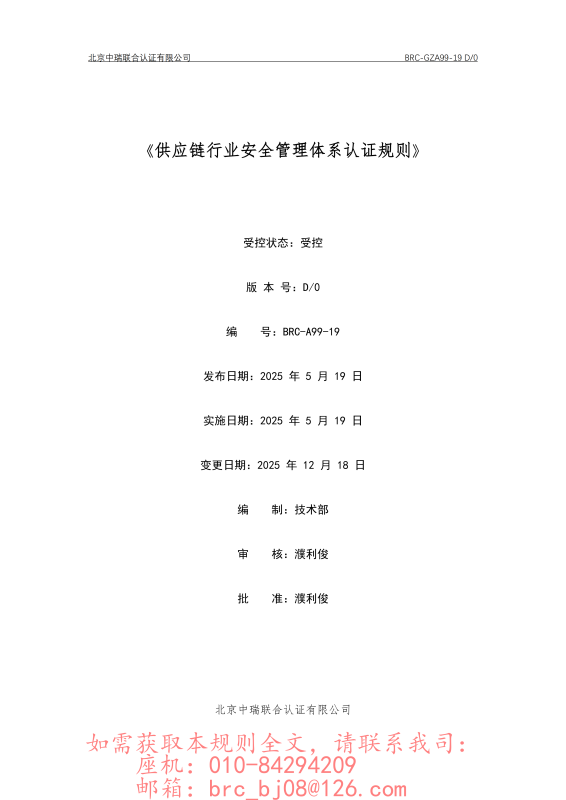 北京中瑞联合认证有限公司

BRC-GZA99-19 D/0

《供应链行业安全管理体系认证规则》

受控状态：受控

版 本 号：D/0

编　　号：BRC-A99-19

发布日期：2025 年 5 月 19 日

实施日期：2025 年 5 月 19 日

变更日期：2025 年 12 月 18 日

编　　制：技术部

审　　核：濮利俊

批　　准：濮利俊

北京中瑞联合认证有限公司

如需获取本规则全文，请联系我司：
座机：010-84294209
邮箱：brc_bj08@126.com